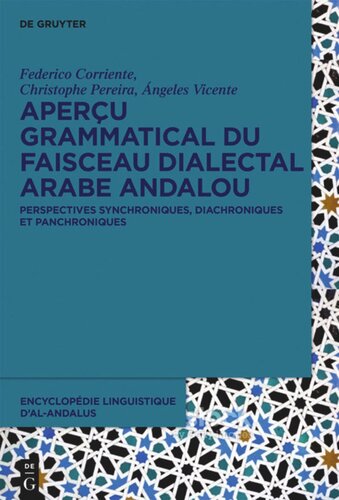 DE GRUYTER

Federico Corriente, Christophe Pereira, Ángeles Vicente

APERÇU GRAMMATICAL DU FAISCEAU DIALECTAL ARABE ANDALOU

PERSPECTIVES SYNCHRONIQUES, DIACHRONIQUES ET PANCHRONIQUES

ENCYCLOPÉDIE LINGUISTIQUE D'AL-ANDALUS

DE G